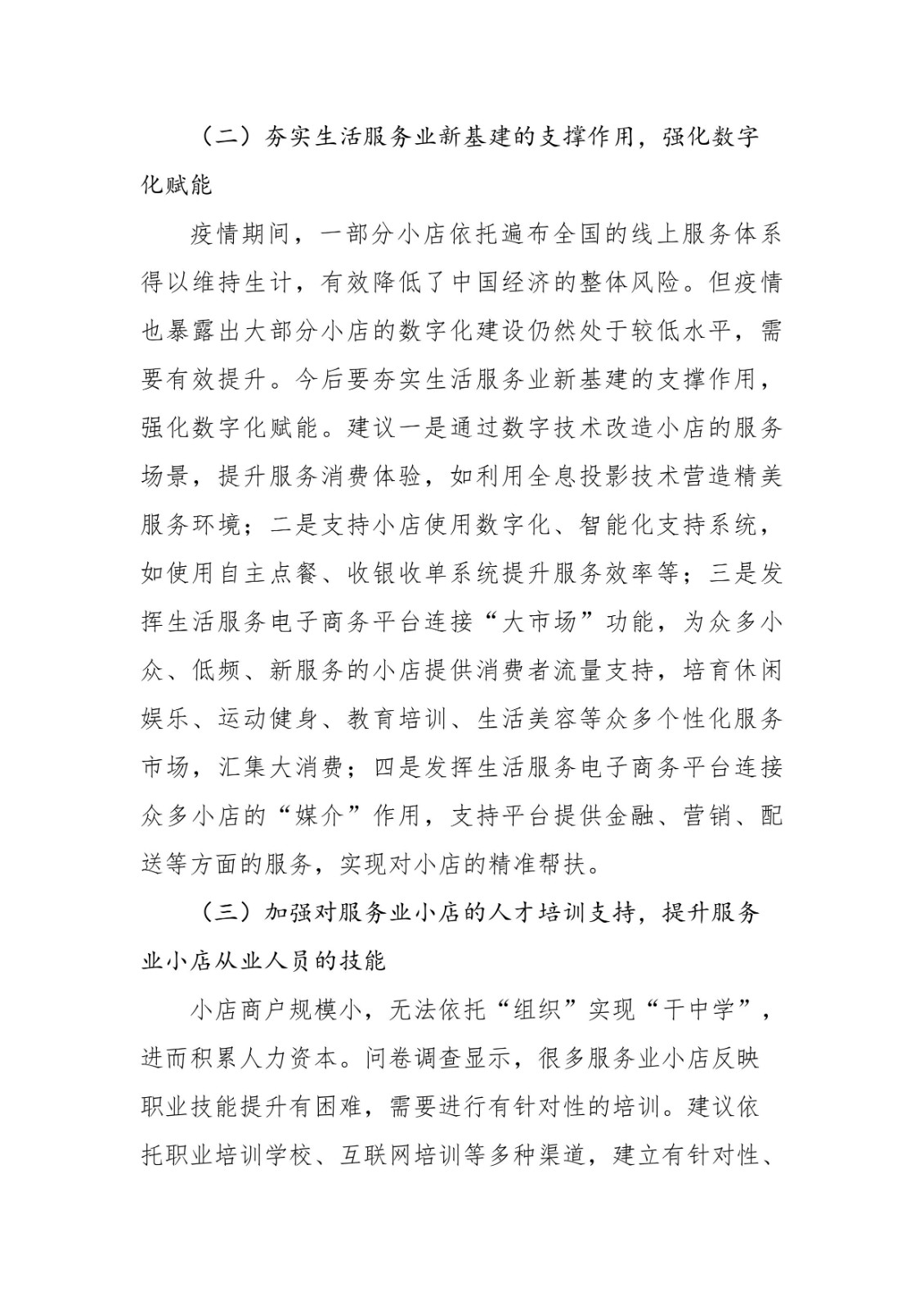 （二）夯实生活服务业新基建的支撑作用，强化数字化赋能

疫情期间，一部分小店依托遍布全国的线上服务体系得以维持生计，有效降低了中国经济的整体风险。但疫情也暴露出大部分小店的数字化建设仍然处于较低水平，需要有效提升。今后要夯实生活服务业新基建的支撑作用，强化数字化赋能。建议一是通过数字技术改造小店的服务场景，提升服务消费体验，如利用全息投影技术营造精美服务环境；二是支持小店使用数字化、智能化支持系统，如使用自主点餐、收银收单系统提升服务效率等；三是发挥生活服务电子商务平台连接“大市场”功能，为众多小众、低频、新服务的小店提供消费者流量支持，培育休闲娱乐、运动健身、教育培训、生活美容等众多个性化服务市场，汇集大消费；四是发挥生活服务电子商务平台连接众多小店的“媒介”作用，支持平台提供金融、营销、配送等方面的服务，实现对小店的精准帮扶。

（三）加强对服务业小店的人才培训支持，提升服务业小店从业人员的技能

小店商户规模小，无法依托“组织”实现“干中学”，进而积累人力资本。问卷调查显示，很多服务业小店反映职业技能提升有困难，需要进行有针对性的培训。建议依托职业培训学校、互联网培训等多种渠道，建立有针对性、